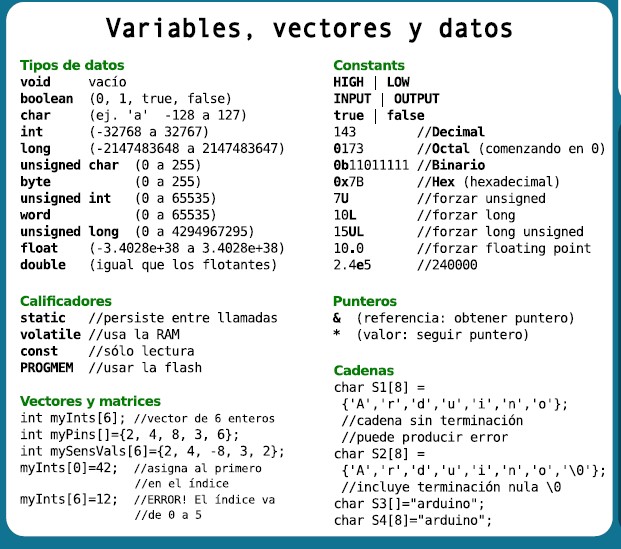 Variables, vectores y datos

Tipos de datos
void vacío
boolean (0, 1, true, false)
char (ej. 'a' -128 a 127)
int (-32768 a 32767)
long (-2147483648 a 2147483647)
unsigned char (0 a 255)
byte (0 a 255)
unsigned int (0 a 65535)
word (0 a 65535)
unsigned long (0 a 4294967295)
float (-3.4028e+38 a 3.4028e+38)
double (igual que los flotantes)

Calificadores
static //persiste entre llamadas
volatile //usa la RAM
const //sólo lectura
PROGMEM //usar la flash

Vectores y matrices
int myInts[6]; //vector de 6 enteros
int myPins[]={2, 4, 8, 3, 6};
int mySensVals[6]={2, 4, -8, 3, 2};
myInts[0]=42; //asigna al primero //en el índice
myInts[6]=12; //ERROR! El índice va //de 0 a 5

Constants
HIGH | LOW
INPUT | OUTPUT
true | false
143 //Decimal
0173 //Octal (comenzando en 0)
0b11011111 //Binario
0x7B //Hex (hexadecimal)
7U //forzar unsigned
10L //forzar long
15UL //forzar long unsigned
10.0 //forzar floating point
2.4e5 //240000

Punteros
& (referencia: obtener puntero)
* (valor: seguir puntero)

Cadenas
char S1[8] =
{'A','r','d','u','i','n','o'};
//cadena sin terminación
//puede producir error
char S2[8] =
{'A','r','d','u','i','n','o','\0'};
//incluye terminación nula \0
char S3[]="arduino";
char S4[8]="arduino";